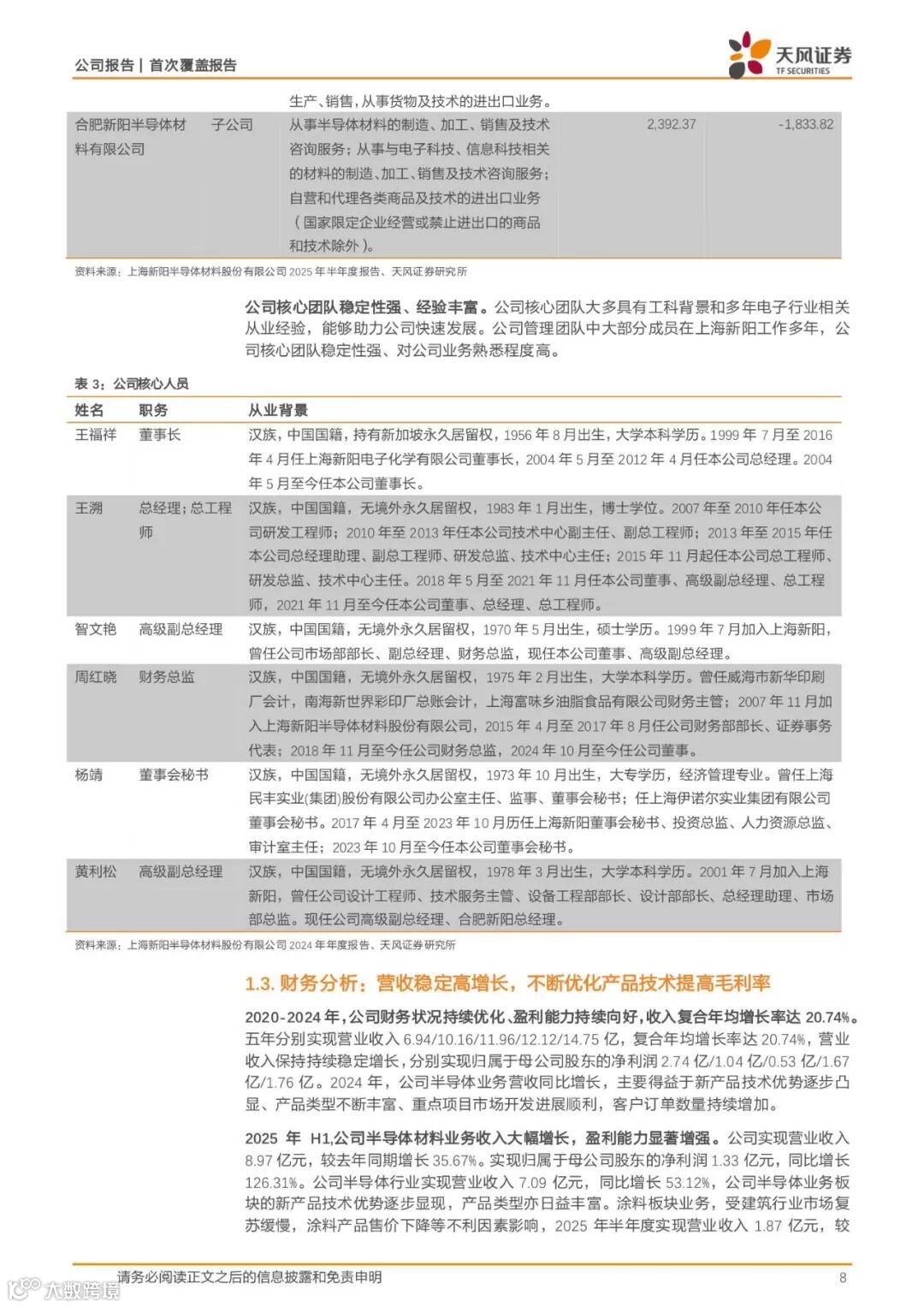 公司报告 | 首次覆盖报告

天风证券 TF SECURITIES

| | | 生产、销售，从事货物及技术的进出口业务。 | | |
|---|---|---|---|---|
| 合肥新阳半导体材料有限公司 | 子公司 | 从事半导体材料的制造、加工、销售及技术咨询服务；从事与电子科技、信息科技相关的材料的制造、加工、销售及技术咨询服务；自营和代理各类商品及技术的进出口业务（国家限定企业经营或禁止进出口的商品和技术除外）。 | 2,392.37 | -1,833.82 |

资料来源：上海新阳半导体材料股份有限公司 2025 年半年度报告、天风证券研究所

公司核心团队稳定性强、经验丰富。公司核心团队大多具有工科背景和多年电子行业相关从业经验，能够助力公司快速发展。公司管理团队中大部分成员在上海新阳工作多年，公司核心团队稳定性强、对公司业务熟悉程度高。

表 3：公司核心人员

| 姓名 | 职务 | 从业背景 |
|---|---|---|
| 王福祥 | 董事长 | 汉族，中国国籍，持有新加坡永久居留权，1956 年 8 月出生，大学本科学历。1999 年 7 月至 2016 年 4 月任上海新阳电子化学有限公司董事长，2004 年 5 月至 2012 年 4 月任本公司总经理。2004 年 5 月至今任本公司董事长。 |
| 王溯 | 总经理；总工程师 | 汉族，中国国籍，无境外永久居留权，1983 年 1 月出生，博士学位。2007 年至 2010 年任本公司研发工程师；2010 年至 2013 年任本公司技术中心副主任、副总工程师；2013 年至 2015 年任本公司总经理助理、副总工程师、研发总监、技术中心主任；2015 年 11 月起任本公司总工程师、研发总监、技术中心主任。2018 年 5 月至 2021 年 11 月任本公司董事、高级副总经理、总工程师，2021 年 11 月至今任本公司董事、总经理、总工程师。 |
| 智文艳 | 高级副总经理 | 汉族，中国国籍，无境外永久居留权，1970 年 5 月出生，硕士学历。1999 年 7 月加入上海新阳，曾任公司市场部部长、副总经理、财务总监，现任本公司董事、高级副总经理。 |
| 周红晓 | 财务总监 | 汉族，中国国籍，无境外永久居留权，1975 年 2 月出生，大学本科学历。曾任威海市新华印刷厂会计，南海新世界彩印厂总账会计，上海富味乡油脂食品有限公司财务主管；2007 年 11 月加入上海新阳半导体材料股份有限公司，2015 年 4 月至 2017 年 8 月任公司财务部部长、证券事务代表；2018 年 11 月至今任公司财务总监，2024 年 10 月至今任公司董事。 |
| 杨靖 | 董事会秘书 | 汉族，中国国籍，无境外永久居留权，1973 年 10 月出生，大专学历，经济管理专业。曾任上海民丰实业(集团)股份有限公司办公室主任、监事、董事会秘书；任上海伊诺尔实业集团有限公司董事会秘书。2017 年 4 月至 2023 年 10 月历任上海新阳董事会秘书、投资总监、人力资源总监、审计室主任；2023 年 10 月至今任本公司董事会秘书。 |
| 黄利松 | 高级副总经理 | 汉族，中国国籍，无境外永久居留权，1978 年 3 月出生，大学本科学历。2001 年 7 月加入上海新阳，曾任公司设计工程师、技术服务主管、设备工程部部长、设计部部长、总经理助理、市场部总监。现任公司高级副总经理、合肥新阳总经理。 |

资料来源：上海新阳半导体材料股份有限公司 2024 年年度报告、天风证券研究所

1.3. 财务分析：营收稳定高增长，不断优化产品技术提高毛利率

2020-2024 年，公司财务状况持续优化、盈利能力持续向好，收入复合年均增长率达 20.74%。五年分别实现营业收入 6.94/10.16/11.96/12.12/14.75 亿，复合年均增长率达 20.74%，营业收入保持持续稳定增长，分别实现归属于母公司股东的净利润 2.74 亿/1.04 亿/0.53 亿/1.67 亿/1.76 亿。2024 年，公司半导体业务营收同比增长，主要得益于新产品技术优势逐步凸显、产品类型不断丰富、重点项目市场开发进展顺利，客户订单数量持续增加。

2025 年 H1,公司半导体材料业务收入大幅增长，盈利能力显著增强。公司实现营业收入 8.97 亿元，较去年同期增长 35.67%。实现归属于母公司股东的净利润 1.33 亿元，同比增长 126.31%。公司半导体行业实现营业收入 7.09 亿元，同比增长 53.12%，公司半导体业务板块的新产品技术优势逐步显现，产品类型亦日益丰富。涂料板块业务，受建筑行业市场复苏缓慢，涂料产品售价下降等不利因素影响，2025 年半年度实现营业收入 1.87 亿元，较

请务必阅读正文之后的信息披露和免责申明 8

大数跨境